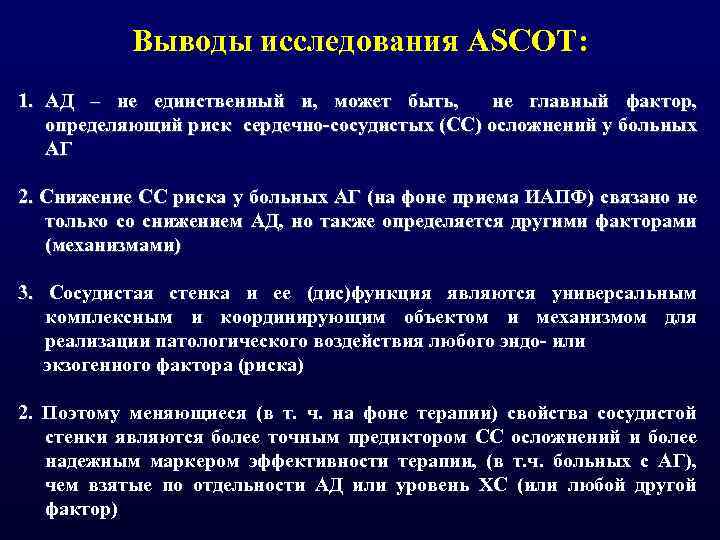 Выводы исследования ASCOT:

1. АД – не единственный и, может быть, не главный фактор, определяющий риск сердечно-сосудистых (СС) осложнений у больных АГ

2. Снижение СС риска у больных АГ (на фоне приема ИАПФ) связано не только со снижением АД, но также определяется другими факторами (механизмами)

3. Сосудистая стенка и ее (дис)функция являются универсальным комплексным и координирующим объектом и механизмом для реализации патологического воздействия любого эндо- или экзогенного фактора (риска)

2. Поэтому меняющиеся (в т. ч. на фоне терапии) свойства сосудистой стенки являются более точным предиктором СС осложнений и более надежным маркером эффективности терапии, (в т.ч. больных с АГ), чем взятые по отдельности АД или уровень ХС (или любой другой фактор)